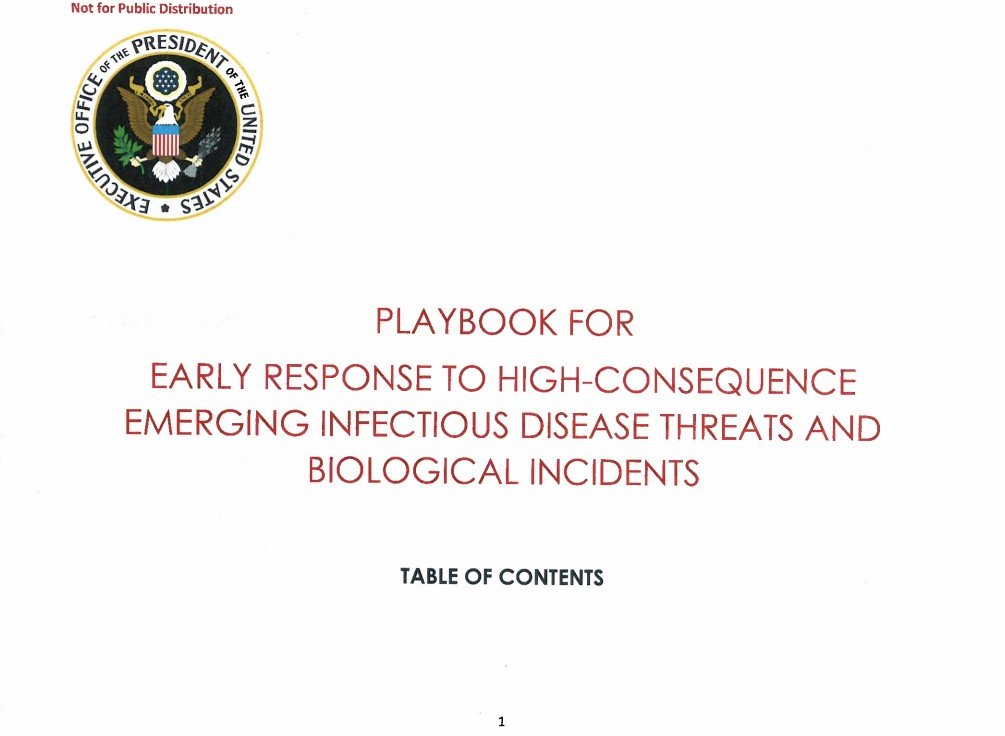 Not for Public Distribution

EXECUTIVE OFFICE OF THE PRESIDENT OF THE UNITED STATES

PLAYBOOK FOR
EARLY RESPONSE TO HIGH-CONSEQUENCE EMERGING INFECTIOUS DISEASE THREATS AND BIOLOGICAL INCIDENTS

TABLE OF CONTENTS

1